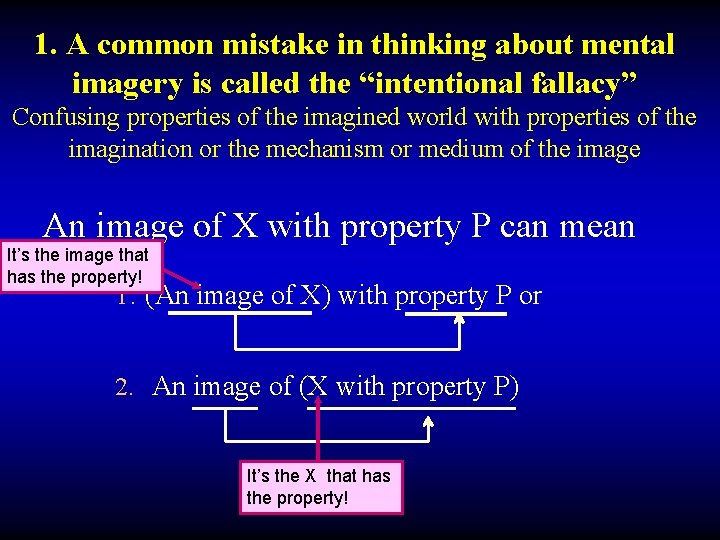 1. A common mistake in thinking about mental imagery is called the “intentional fallacy”

Confusing properties of the imagined world with properties of the imagination or the mechanism or medium of the image

An image of X with property P can mean

It’s the image that has the property!

1. (An image of X) with property P or

2. An image of (X with property P)

It’s the X that has the property!